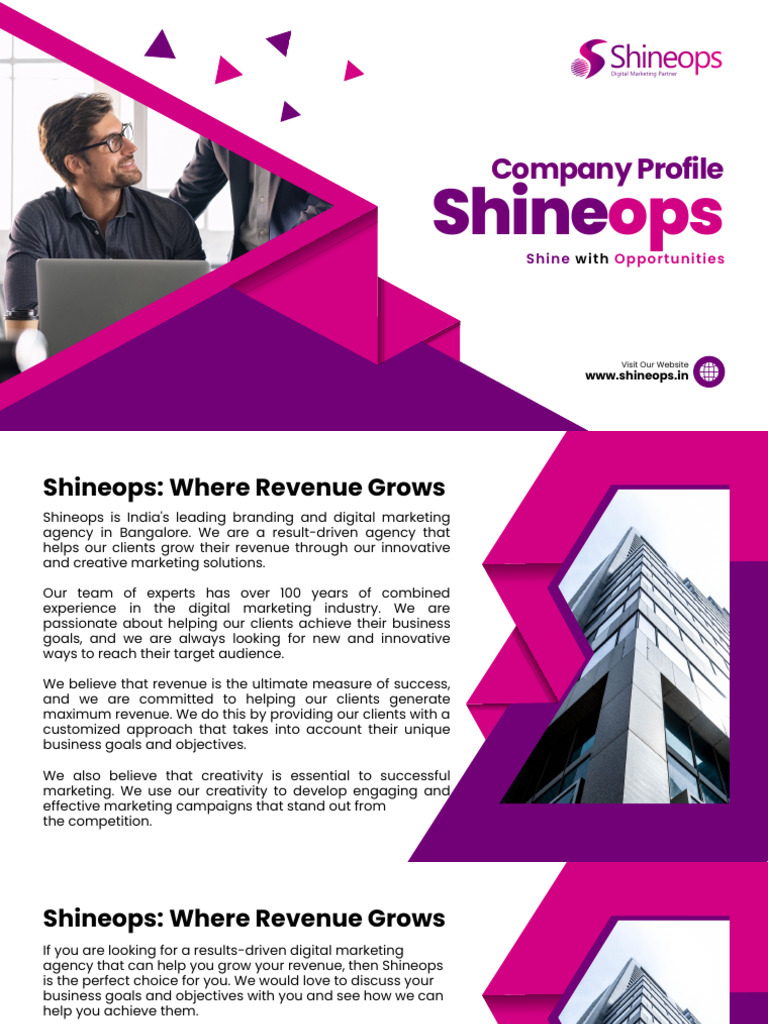 Shineops
Digital Marketing Partner

Company Profile
Shineops
Shine with Opportunities

Visit Our Website
www.shineops.in

Shineops: Where Revenue Grows

Shineops is India's leading branding and digital marketing agency in Bangalore. We are a result-driven agency that helps our clients grow their revenue through our innovative and creative marketing solutions.

Our team of experts has over 100 years of combined experience in the digital marketing industry. We are passionate about helping our clients achieve their business goals, and we are always looking for new and innovative ways to reach their target audience.

We believe that revenue is the ultimate measure of success, and we are committed to helping our clients generate maximum revenue. We do this by providing our clients with a customized approach that takes into account their unique business goals and objectives.

We also believe that creativity is essential to successful marketing. We use our creativity to develop engaging and effective marketing campaigns that stand out from the competition.

Shineops: Where Revenue Grows

If you are looking for a results-driven digital marketing agency that can help you grow your revenue, then Shineops is the perfect choice for you. We would love to discuss your business goals and objectives with you and see how we can help you achieve them.